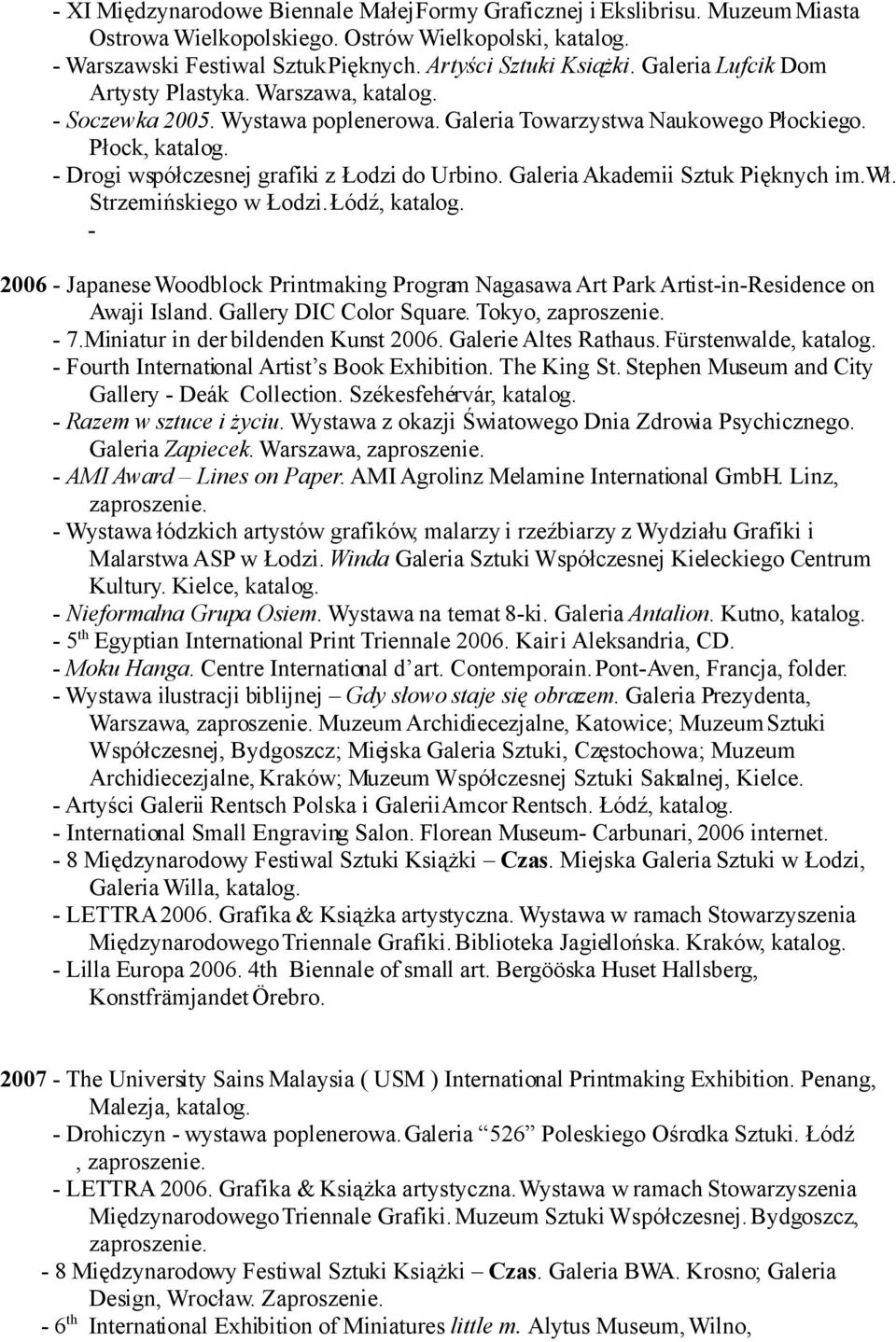 - XI Międzynarodowe Biennale Małej Formy Graficznej i Ekslibrisu. Muzeum Miasta Ostrowa Wielkopolskiego. Ostrów Wielkopolski, katalog.
- Warszawski Festiwal Sztuk Pięknych. Artyści Sztuki Książki. Galeria Lufcik Dom Artysty Plastyka. Warszawa, katalog.
- Soczewka 2005. Wystawa poplenerowa. Galeria Towarzystwa Naukowego Płockiego. Płock, katalog.
- Drogi współczesnej grafiki z Łodzi do Urbino. Galeria Akademii Sztuk Pięknych im. Wł. Strzemińskiego w Łodzi. Łódź, katalog.
-

2006 - Japanese Woodblock Printmaking Program Nagasawa Art Park Artist-in-Residence on Awaji Island. Gallery DIC Color Square. Tokyo, zaproszenie.
- 7.Miniatur in der bildenden Kunst 2006. Galerie Altes Rathaus. Fürstenwalde, katalog.
- Fourth International Artist's Book Exhibition. The King St. Stephen Museum and City Gallery - Deák Collection. Székesfehérvár, katalog.
- Razem w sztuce i życiu. Wystawa z okazji Światowego Dnia Zdrowia Psychicznego. Galeria Zapiecek. Warszawa, zaproszenie.
- AMI Award – Lines on Paper. AMI Agrolinz Melamine International GmbH. Linz, zaproszenie.
- Wystawa łódzkich artystów grafików, malarzy i rzeźbiarzy z Wydziału Grafiki i Malarstwa ASP w Łodzi. Winda Galeria Sztuki Współczesnej Kieleckiego Centrum Kultury. Kielce, katalog.
- Nieformalna Grupa Osiem. Wystawa na temat 8-ki. Galeria Antalion. Kutno, katalog.
- 5$^{th}$ Egyptian International Print Triennale 2006. Kair i Aleksandria, CD.
- Moku Hanga. Centre International d'art. Contemporain. Pont-Aven, Francja, folder.
- Wystawa ilustracji biblijnej – Gdy słowo staje się obrazem. Galeria Prezydenta, Warszawa, zaproszenie. Muzeum Archidiecezjalne, Katowice; Muzeum Sztuki Współczesnej, Bydgoszcz; Miejska Galeria Sztuki, Częstochowa; Muzeum Archidiecezjalne, Kraków; Muzeum Współczesnej Sztuki Sakralnej, Kielce.
- Artyści Galerii Rentsch Polska i Galerii Amcor Rentsch. Łódź, katalog.
- International Small Engraving Salon. Florean Museum- Carbunari, 2006 internet.
- 8 Międzynarodowy Festiwal Sztuki Książki – Czas. Miejska Galeria Sztuki w Łodzi, Galeria Willa, katalog.
- LETTRA 2006. Grafika & Książka artystyczna. Wystawa w ramach Stowarzyszenia Międzynarodowego Triennale Grafiki. Biblioteka Jagiellońska. Kraków, katalog.
- Lilla Europa 2006. 4th Biennale of small art. Bergööska Huset Hallsberg, Konstfrämjandet Örebro.

2007 - The University Sains Malaysia ( USM ) International Printmaking Exhibition. Penang, Malezja, katalog.
- Drohiczyn - wystawa poplenerowa. Galeria "526" Poleskiego Ośrodka Sztuki. Łódź , zaproszenie.
- LETTRA 2006. Grafika & Książka artystyczna. Wystawa w ramach Stowarzyszenia Międzynarodowego Triennale Grafiki. Muzeum Sztuki Współczesnej. Bydgoszcz, zaproszenie.
- 8 Międzynarodowy Festiwal Sztuki Książki – Czas. Galeria BWA. Krosno; Galeria Design, Wrocław. Zaproszenie.
- 6$^{th}$ International Exhibition of Miniatures little m. Alytus Museum, Wilno,